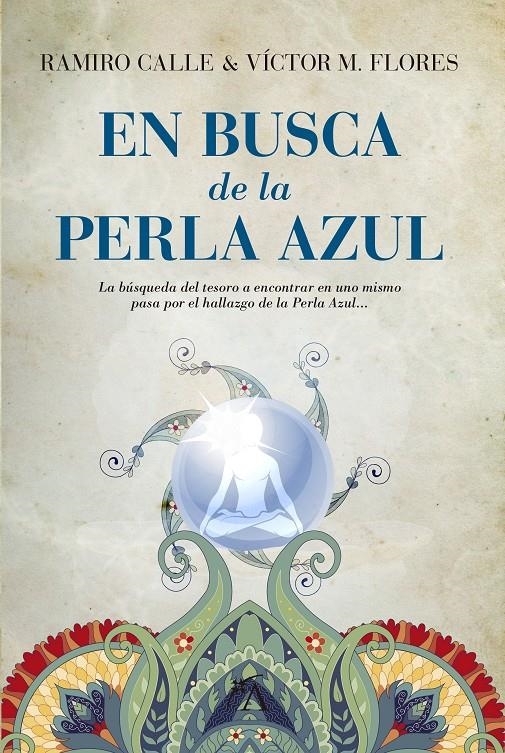 RAMIRO CALLE & VÍCTOR M. FLORES

EN BUSCA
de la
PERLA AZUL

La búsqueda del tesoro a encontrar en uno mismo pasa por el hallazgo de la Perla Azul...